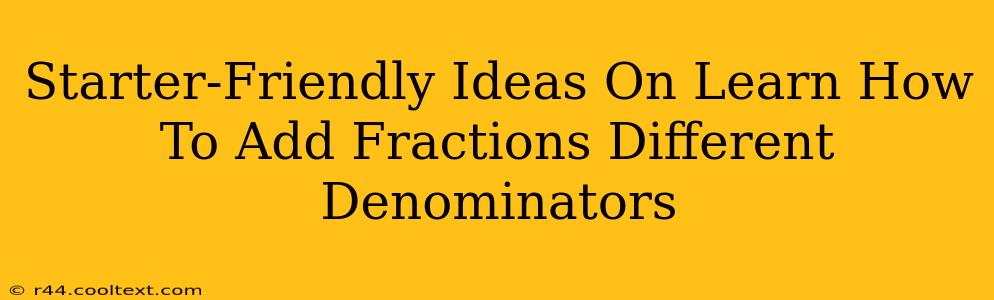 Starter-Friendly Ideas On Learn How To Add Fractions Different Denominators

© r44.cooltext.com